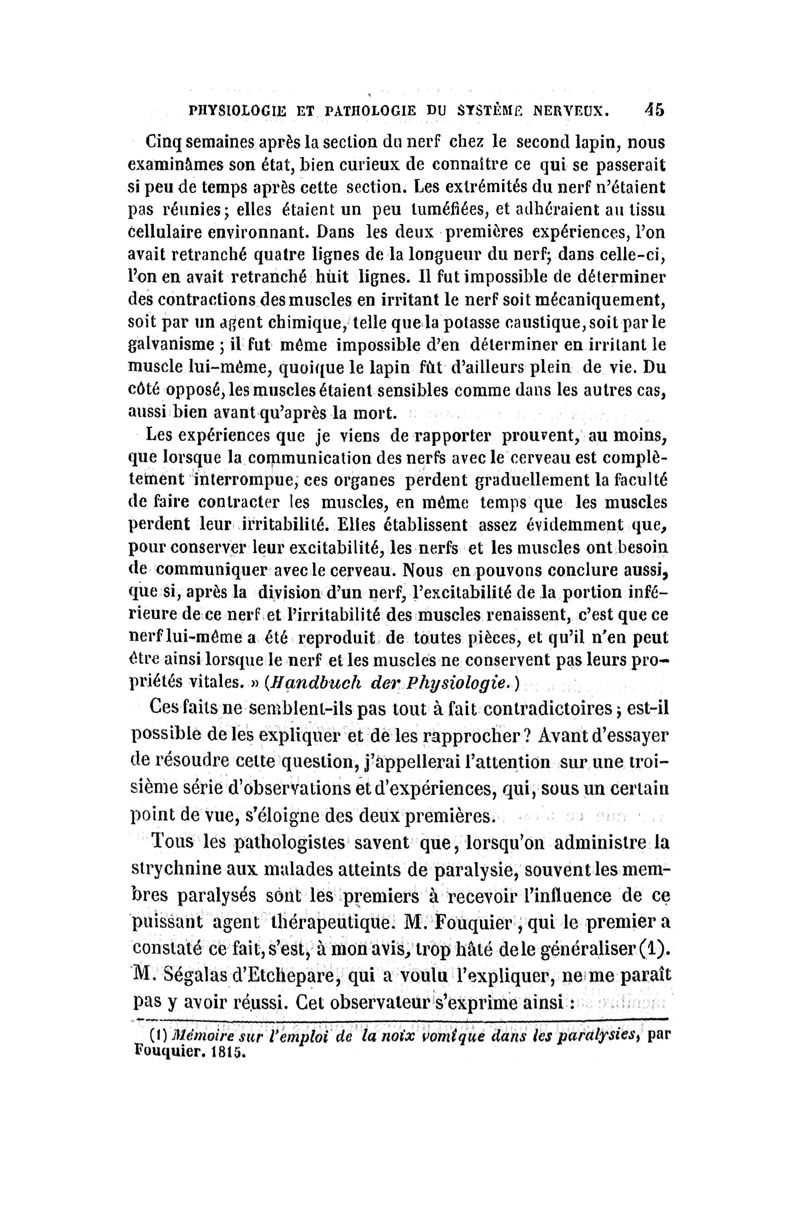 PHYSIOLOGIE ET PATHOLOGIE DU SYSTÈME NERVEUX. 45

Cinq semaines après la section du nerf chez le second lapin, nous examinâmes son état, bien curieux de connaître ce qui se passerait si peu de temps après cette section. Les extrémités du nerf n'étaient pas réunies; elles étaient un peu tuméfiées, et adhéraient au tissu cellulaire environnant. Dans les deux premières expériences, l'on avait retranché quatre lignes de la longueur du nerf; dans celle-ci, l'on en avait retranché huit lignes. Il fut impossible de déterminer des contractions des muscles en irritant le nerf soit mécaniquement, soit par un agent chimique, telle que la potasse caustique, soit par le galvanisme; il fut même impossible d'en déterminer en irritant le muscle lui-même, quoique le lapin fût d'ailleurs plein de vie. Du côté opposé, les muscles étaient sensibles comme dans les autres cas, aussi bien avant qu'après la mort.

Les expériences que je viens de rapporter prouvent, au moins, que lorsque la communication des nerfs avec le cerveau est complètement interrompue, ces organes perdent graduellement la faculté de faire contracter les muscles, en même temps que les muscles perdent leur irritabilité. Elles établissent assez évidemment que, pour conserver leur excitabilité, les nerfs et les muscles ont besoin de communiquer avec le cerveau. Nous en pouvons conclure aussi, que si, après la division d'un nerf, l'excitabilité de la portion inférieure de ce nerf et l'irritabilité des muscles renaissent, c'est que ce nerf lui-même a été reproduit de toutes pièces, et qu'il n'en peut être ainsi lorsque le nerf et les muscles ne conservent pas leurs propriétés vitales. » (Handbuch der Physiologie.)

Ces faits ne semblent-ils pas tout à fait contradictoires; est-il possible de les expliquer et de les rapprocher? Avant d'essayer de résoudre cette question, j'appellerai l'attention sur une troisième série d'observations et d'expériences, qui, sous un certain point de vue, s'éloigne des deux premières.

Tous les pathologistes savent que, lorsqu'on administre la strychnine aux malades atteints de paralysie, souvent les membres paralysés sont les premiers à recevoir l'influence de ce puissant agent thérapeutique. M. Fouquier, qui le premier a constaté ce fait, s'est, à mon avis, trop hâté de le généraliser (1). M. Ségalas d'Etchepare, qui a voulu l'expliquer, ne me paraît pas y avoir réussi. Cet observateur s'exprime ainsi :

(1) Mémoire sur l'emploi de la noix vomique dans les paralysies, par Fouquier. 1815.